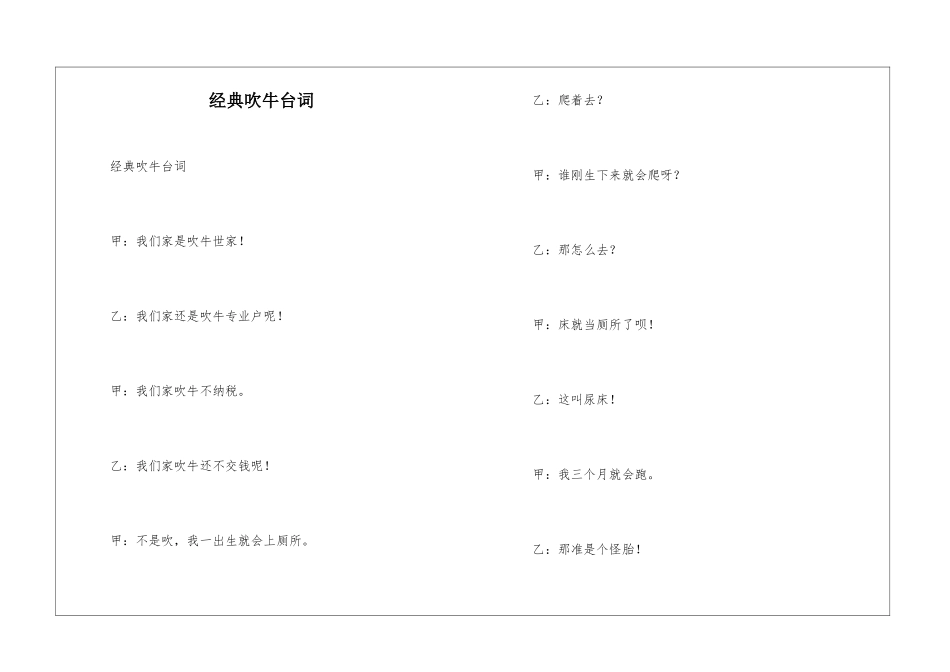 经典吹牛台词

经典吹牛台词

甲：我们家是吹牛世家！

乙：我们家还是吹牛专业户呢！

甲：我们家吹牛不纳税。

乙：我们家吹牛还不交钱呢！

甲：不是吹，我一出生就会上厕所。

乙：爬着去？

甲：谁刚生下来就会爬呀？

乙：那怎么去？

甲：床就当厕所了呗！

乙：这叫尿床！

甲：我三个月就会跑。

乙：那准是个怪胎！